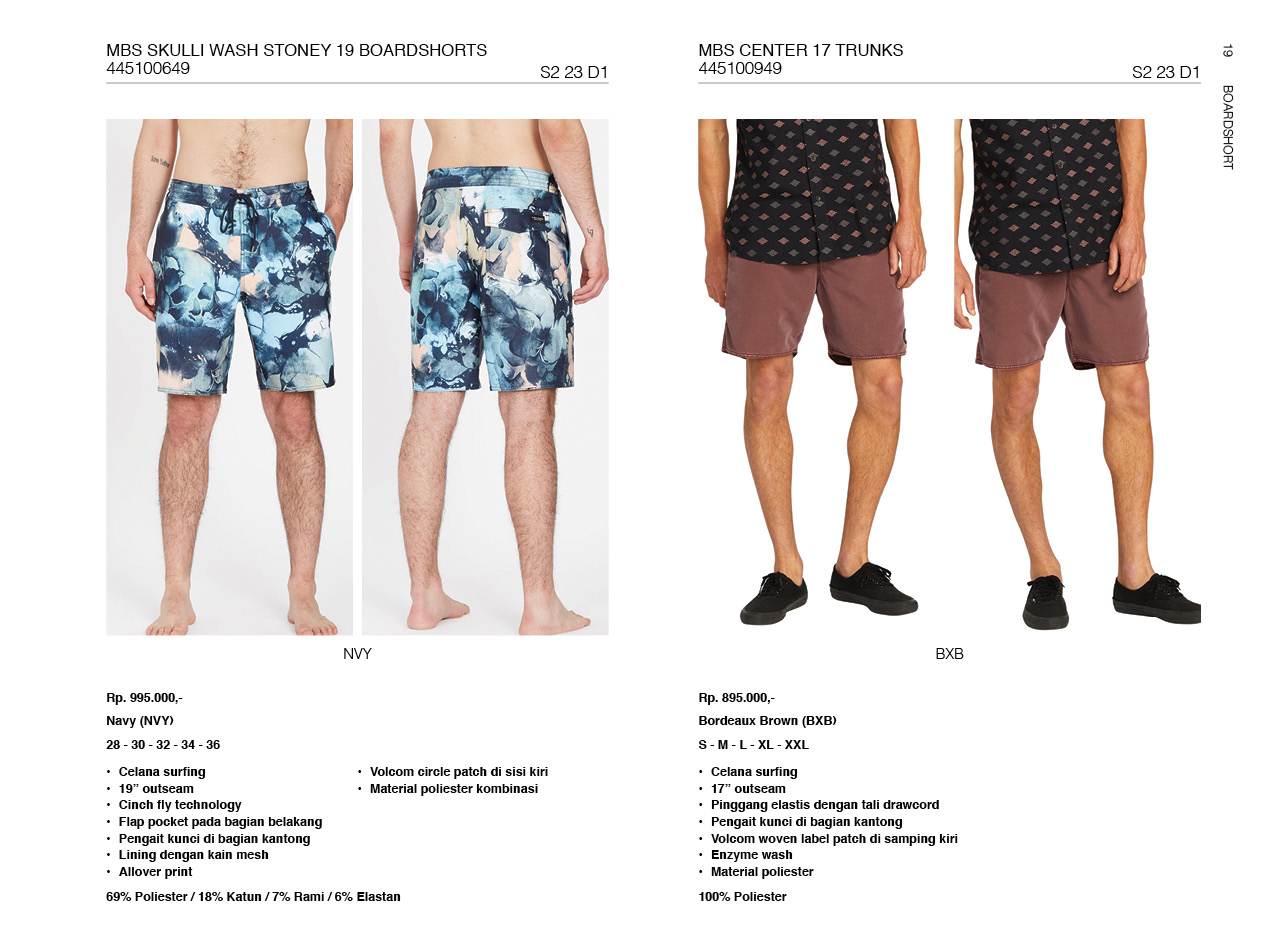 19 BOARDSHORT

MBS SKULLI WASH STONEY 19 BOARDSHORTS
445100649
S2 23 D1

NVY

Rp. 995.000,-

Navy (NVY)

28 - 30 - 32 - 34 - 36

• Celana surfing
• 19" outseam
• Cinch fly technology
• Flap pocket pada bagian belakang
• Pengait kunci di bagian kantong
• Lining dengan kain mesh
• Allover print
• Volcom circle patch di sisi kiri
• Material poliester kombinasi

69% Poliester / 18% Katun / 7% Rami / 6% Elastan

MBS CENTER 17 TRUNKS
445100949
S2 23 D1

BXB

Rp. 895.000,-

Bordeaux Brown (BXB)

S - M - L - XL - XXL

• Celana surfing
• 17" outseam
• Pinggang elastis dengan tali drawcord
• Pengait kunci di bagian kantong
• Volcom woven label patch di samping kiri
• Enzyme wash
• Material poliester

100% Poliester